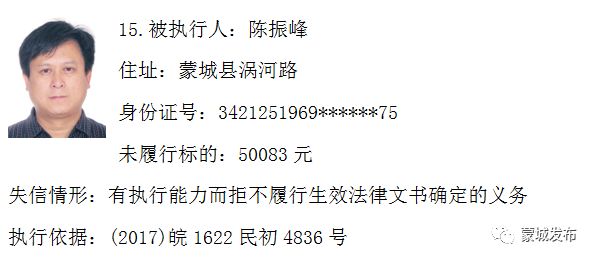 15. 被执行人：陈振峰

住址：蒙城县涡河路

身份证号：3421251969******75

未履行标的：50083 元

失信情形：有执行能力而拒不履行生效法律文书确定的义务

执行依据：(2017)皖 1622 民初 4836 号

蒙城发布